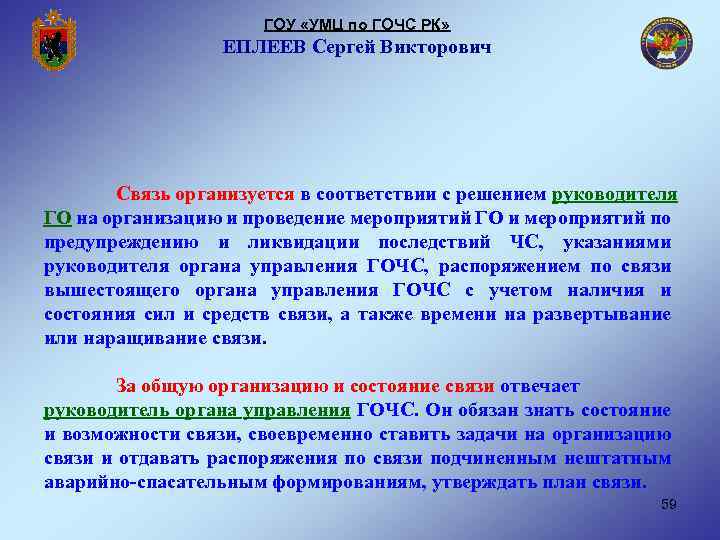 ГОУ «УМЦ по ГОЧС РК»
ЕПЛЕЕВ Сергей Викторович

Связь организуется в соответствии с решением руководителя ГО на организацию и проведение мероприятий ГО и мероприятий по предупреждению и ликвидации последствий ЧС, указаниями руководителя органа управления ГОЧС, распоряжением по связи вышестоящего органа управления ГОЧС с учетом наличия и состояния сил и средств связи, а также времени на развертывание или наращивание связи.

За общую организацию и состояние связи отвечает руководитель органа управления ГОЧС. Он обязан знать состояние и возможности связи, своевременно ставить задачи на организацию связи и отдавать распоряжения по связи подчиненным нештатным аварийно-спасательным формированиям, утверждать план связи.

59